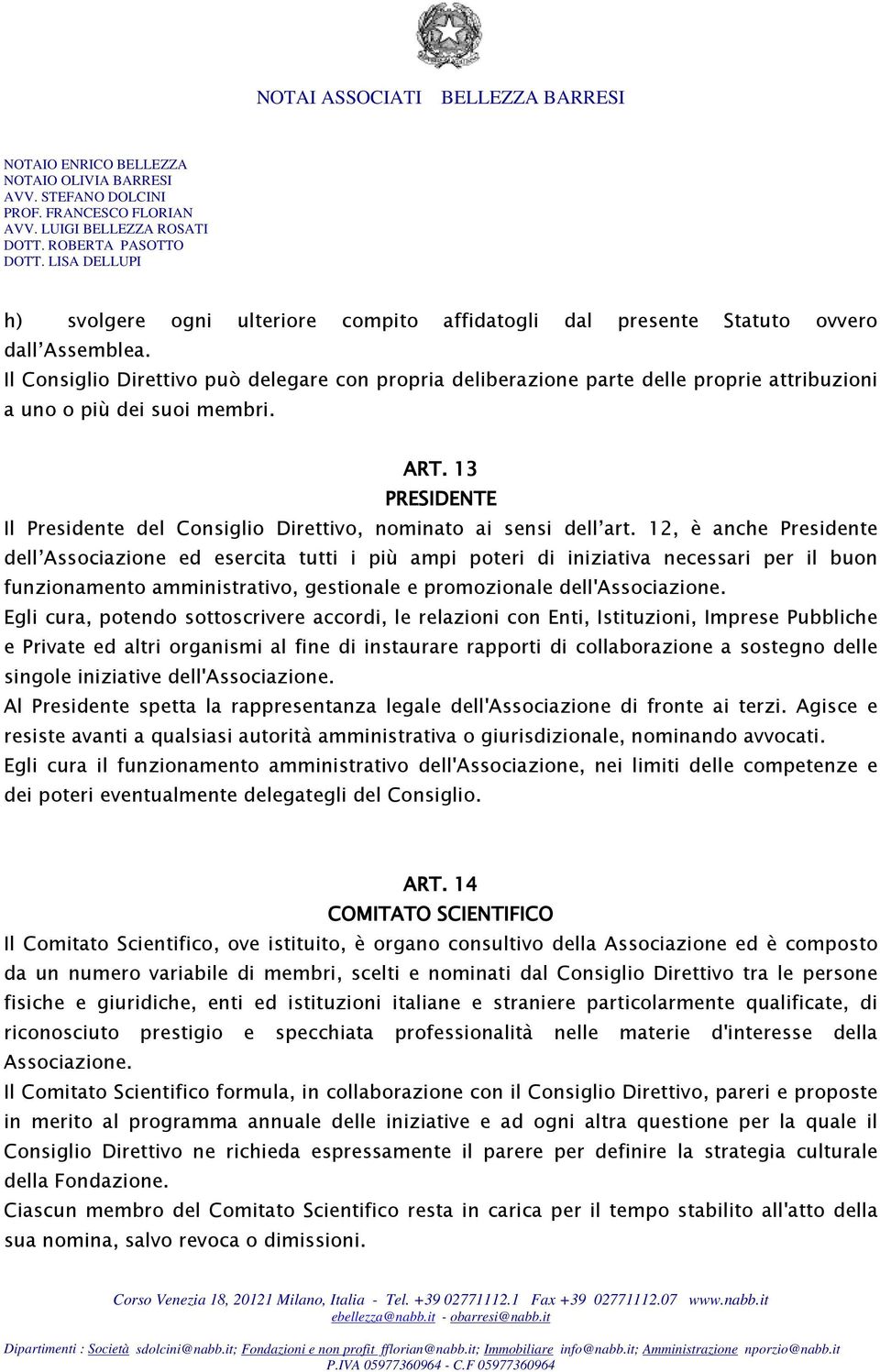 NOTAI ASSOCIATI BELLEZZA BARRESI

NOTAIO ENRICO BELLEZZA
NOTAIO OLIVIA BARRESI
AVV. STEFANO DOLCINI
PROF. FRANCESCO FLORIAN
AVV. LUIGI BELLEZZA ROSATI
DOTT. ROBERTA PASOTTO
DOTT. LISA DELLUPI

h) svolgere ogni ulteriore compito affidatogli dal presente Statuto ovvero dall'Assemblea.
Il Consiglio Direttivo può delegare con propria deliberazione parte delle proprie attribuzioni a uno o più dei suoi membri.

ART. 13
PRESIDENTE
Il Presidente del Consiglio Direttivo, nominato ai sensi dell'art. 12, è anche Presidente dell'Associazione ed esercita tutti i più ampi poteri di iniziativa necessari per il buon funzionamento amministrativo, gestionale e promozionale dell'Associazione.
Egli cura, potendo sottoscrivere accordi, le relazioni con Enti, Istituzioni, Imprese Pubbliche e Private ed altri organismi al fine di instaurare rapporti di collaborazione a sostegno delle singole iniziative dell'Associazione.
Al Presidente spetta la rappresentanza legale dell'Associazione di fronte ai terzi. Agisce e resiste avanti a qualsiasi autorità amministrativa o giurisdizionale, nominando avvocati.
Egli cura il funzionamento amministrativo dell'Associazione, nei limiti delle competenze e dei poteri eventualmente delegategli del Consiglio.

ART. 14
COMITATO SCIENTIFICO
Il Comitato Scientifico, ove istituito, è organo consultivo della Associazione ed è composto da un numero variabile di membri, scelti e nominati dal Consiglio Direttivo tra le persone fisiche e giuridiche, enti ed istituzioni italiane e straniere particolarmente qualificate, di riconosciuto prestigio e specchiata professionalità nelle materie d'interesse della Associazione.
Il Comitato Scientifico formula, in collaborazione con il Consiglio Direttivo, pareri e proposte in merito al programma annuale delle iniziative e ad ogni altra questione per la quale il Consiglio Direttivo ne richieda espressamente il parere per definire la strategia culturale della Fondazione.
Ciascun membro del Comitato Scientifico resta in carica per il tempo stabilito all'atto della sua nomina, salvo revoca o dimissioni.

Corso Venezia 18, 20121 Milano, Italia - Tel. +39 02771112.1 Fax +39 02771112.07 www.nabb.it
ebellezza@nabb.it - obarresi@nabb.it

Dipartimenti : Società sdolcini@nabb.it; Fondazioni e non profit fflorian@nabb.it; Immobiliare info@nabb.it; Amministrazione nporzio@nabb.it
P.IVA 05977360964 - C.F 05977360964